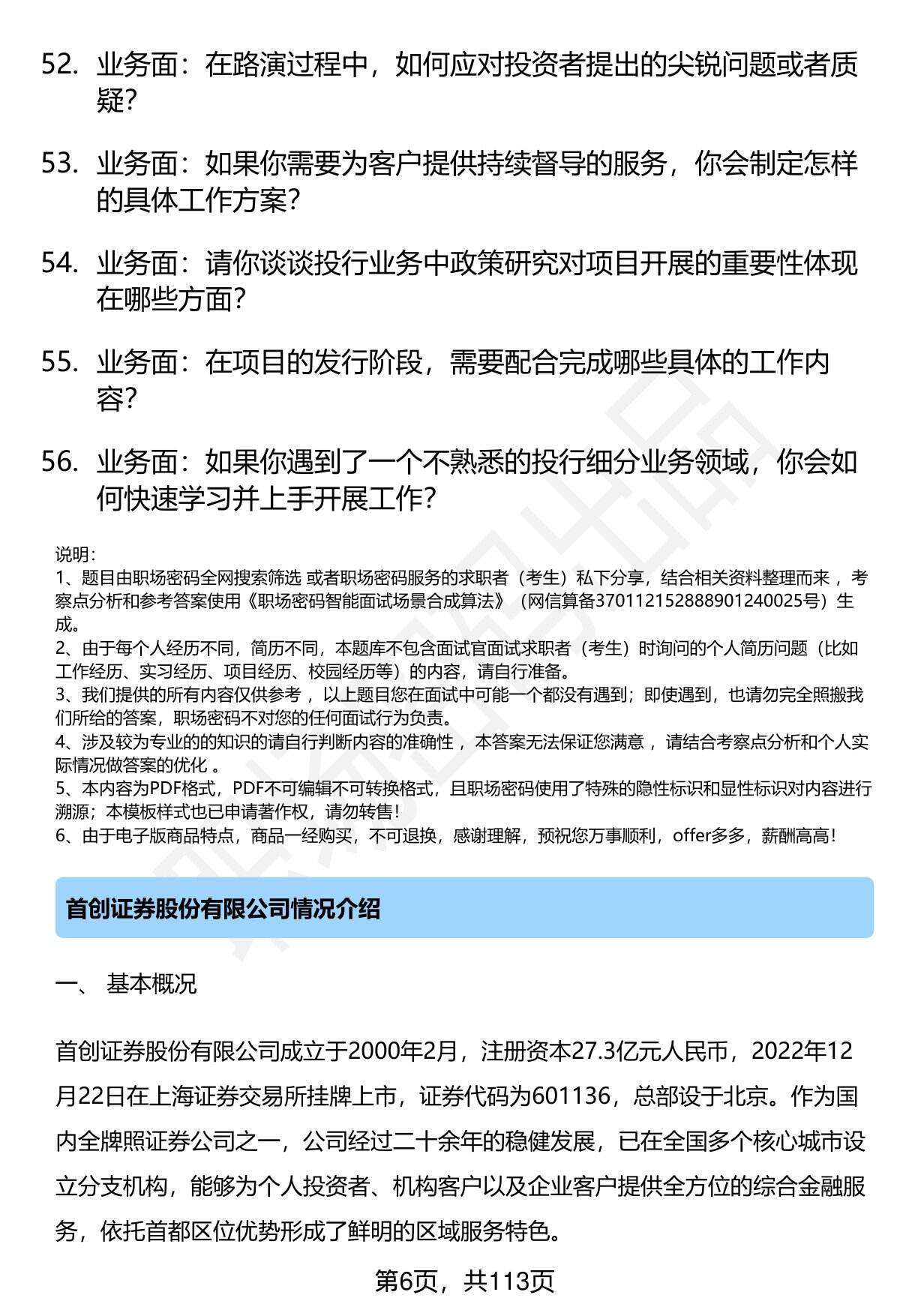 52. 业务面：在路演过程中，如何应对投资者提出的尖锐问题或者质疑？

53. 业务面：如果你需要为客户提供持续督导的服务，你会制定怎样的具体工作方案？

54. 业务面：请你谈谈投行业务中政策研究对项目开展的重要性体现在哪些方面？

55. 业务面：在项目的发行阶段，需要配合完成哪些具体的工作内容？

56. 业务面：如果你遇到了一个不熟悉的投行细分业务领域，你会如何快速学习并上手开展工作？

说明：
1、题目由职场密码全网搜索筛选 或者职场密码服务的求职者（考生）私下分享，结合相关资料整理而来 ，考察点分析和参考答案使用《职场密码智能面试场景合成算法》（网信算备370112152888901240025号）生成。
2、由于每个人经历不同，简历不同，本题库不包含面试官面试求职者（考生）时询问的个人简历问题（比如工作经历、实习经历、项目经历、校园经历等）的内容，请自行准备。
3、我们提供的所有内容仅供参考 ，以上题目您在面试中可能一个都没有遇到；即使遇到，也请勿完全照搬我们所给的答案，职场密码不对您的任何面试行为负责。
4、涉及较为专业的的知识的请自行判断内容的准确性 ，本答案无法保证您满意 ，请结合考察点分析和个人实际情况做答案的优化 。
5、本内容为PDF格式，PDF不可编辑不可转换格式，且职场密码使用了特殊的隐性标识和显性标识对内容进行溯源；本模板样式也已申请著作权，请勿转售！
6、由于电子版商品特点，商品一经购买，不可退换，感谢理解，预祝您万事顺利，offer多多，薪酬高高！

首创证券股份有限公司情况介绍

一、 基本概况

首创证券股份有限公司成立于2000年2月，注册资本27.3亿元人民币，2022年12月22日在上海证券交易所挂牌上市，证券代码为601136，总部设于北京。作为国内全牌照证券公司之一，公司经过二十余年的稳健发展，已在全国多个核心城市设立分支机构，能够为个人投资者、机构客户以及企业客户提供全方位的综合金融服务，依托首都区位优势形成了鲜明的区域服务特色。

第6页，共113页